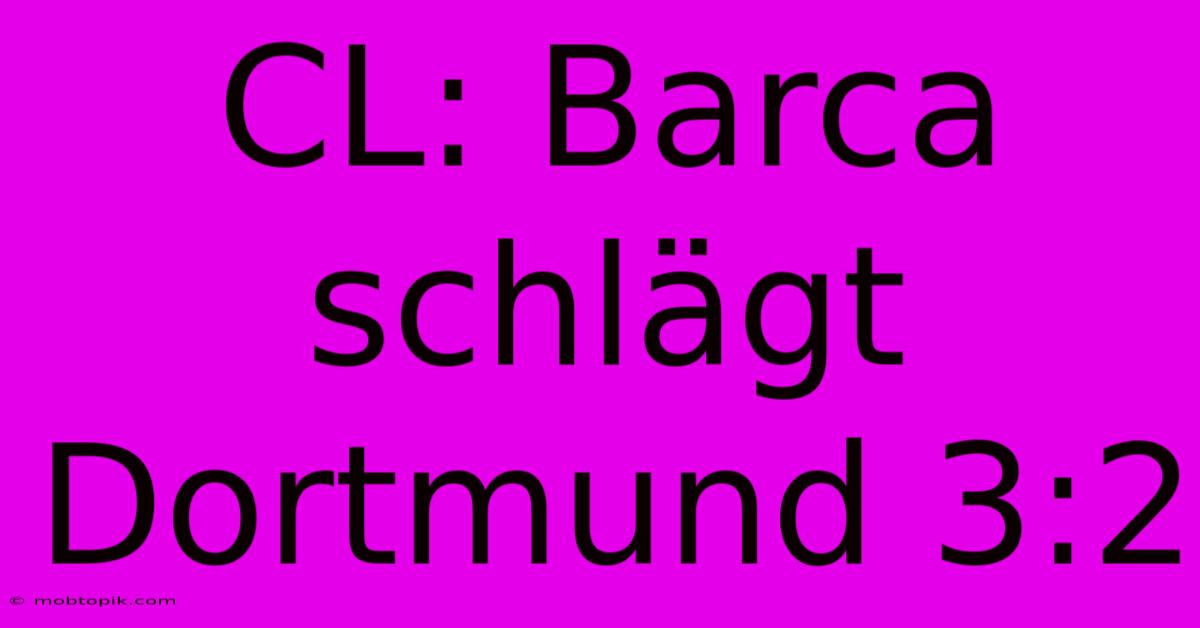 CL: Barca schlägt Dortmund 3:2

© mobtopik.com